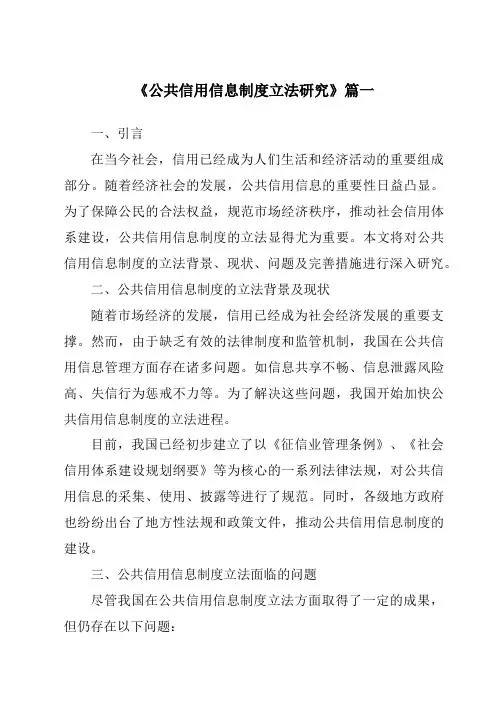 《公共信用信息制度立法研究》篇一

一、引言

在当今社会，信用已经成为人们生活和经济活动的重要组成部分。随着经济社会的发展，公共信用信息的重要性日益凸显。为了保障公民的合法权益，规范市场经济秩序，推动社会信用体系建设，公共信用信息制度的立法显得尤为重要。本文将对公共信用信息制度的立法背景、现状、问题及完善措施进行深入研究。

二、公共信用信息制度的立法背景及现状

随着市场经济的发展，信用已经成为社会经济发展的重要支撑。然而，由于缺乏有效的法律制度和监管机制，我国在公共信用信息管理方面存在诸多问题。如信息共享不畅、信息泄露风险高、失信行为惩戒不力等。为了解决这些问题，我国开始加快公共信用信息制度的立法进程。

目前，我国已经初步建立了以《征信业管理条例》、《社会信用体系建设规划纲要》等为核心的一系列法律法规，对公共信用信息的采集、使用、披露等进行了规范。同时，各级地方政府也纷纷出台了地方性法规和政策文件，推动公共信用信息制度的建设。

三、公共信用信息制度立法面临的问题

尽管我国在公共信用信息制度立法方面取得了一定的成果，但仍存在以下问题：